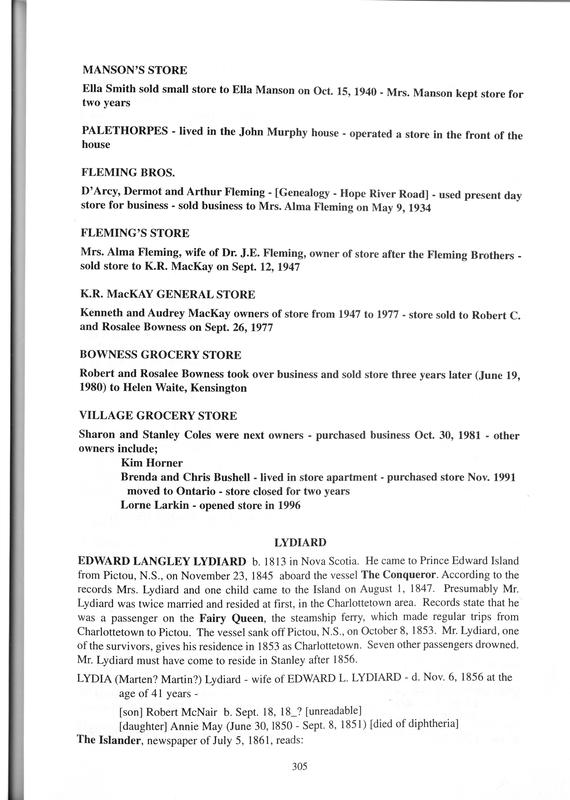 MANSON'S STORE

Ella Smith sold small store to Ella Manson on Oct. 15, 1940 - Mrs. Manson kept store for two years

PALETHORPES - lived in the John Murphy house - operated a store in the front of the house

FLEMING BROS.

D'Arcy, Dermot and Arthur Fleming - [Genealogy - Hope River Road] - used present day store for business - sold business to Mrs. Alma Fleming on May 9, 1934

FLEMING'S STORE

Mrs. Alma Fleming, wife of Dr. J.E. Fleming, owner of store after the Fleming Brothers - sold store to K.R. MacKay on Sept. 12, 1947

K.R. MacKAY GENERAL STORE

Kenneth and Audrey MacKay owners of store from 1947 to 1977 - store sold to Robert C. and Rosalee Bowness on Sept. 26, 1977

BOWNESS GROCERY STORE

Robert and Rosalee Bowness took over business and sold store three years later (June 19, 1980) to Helen Waite, Kensington

VILLAGE GROCERY STORE

Sharon and Stanley Coles were next owners - purchased business Oct. 30, 1981 - other owners include;

Kim Horner

Brenda and Chris Bushell - lived in store apartment - purchased store Nov. 1991 moved to Ontario - store closed for two years

Lorne Larkin - opened store in 1996

LYDIARD

EDWARD LANGLEY LYDIARD b. 1813 in Nova Scotia. He came to Prince Edward Island from Pictou, N.S., on November 23, 1845 aboard the vessel The Conqueror. According to the records Mrs. Lydiard and one child came to the Island on August 1, 1847. Presumably Mr. Lydiard was twice married and resided at first, in the Charlottetown area. Records state that he was a passenger on the Fairy Queen, the steamship ferry, which made regular trips from Charlottetown to Pictou. The vessel sank off Pictou, N.S., on October 8, 1853. Mr. Lydiard, one of the survivors, gives his residence in 1853 as Charlottetown. Seven other passengers drowned. Mr. Lydiard must have come to reside in Stanley after 1856.

LYDIA (Marten? Martin?) Lydiard - wife of EDWARD L. LYDIARD - d. Nov. 6, 1856 at the age of 41 years -

[son] Robert McNair b. Sept. 18, 18_? [unreadable]

[daughter] Annie May (June 30, 1850 - Sept. 8, 1851) [died of diphtheria]

The Islander, newspaper of July 5, 1861, reads:

305